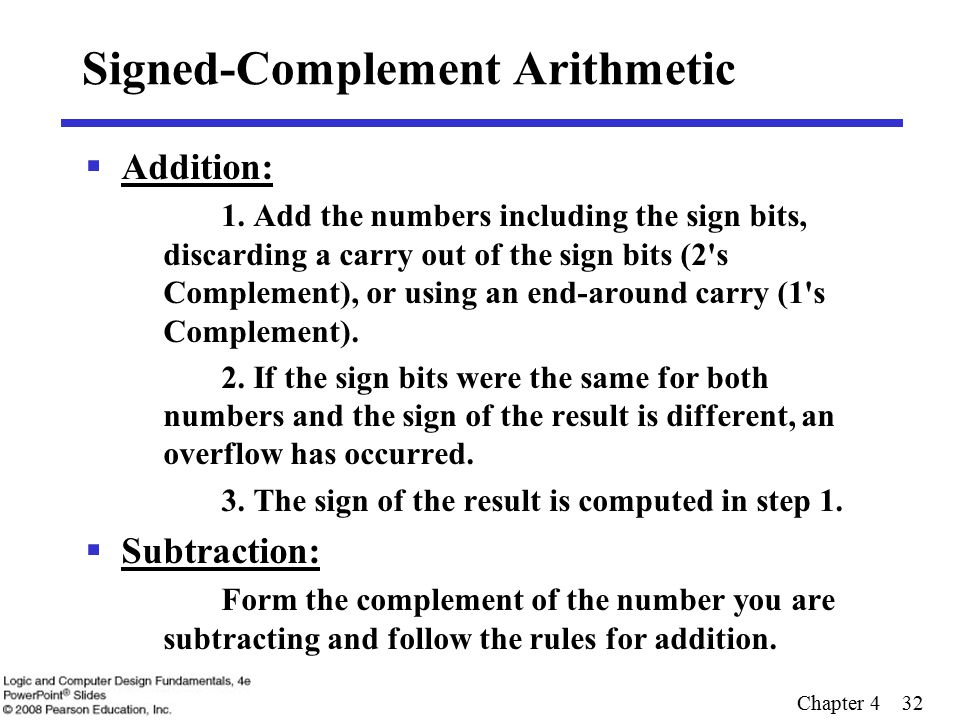 Signed-Complement Arithmetic

▪ Addition:

1. Add the numbers including the sign bits, discarding a carry out of the sign bits (2's Complement), or using an end-around carry (1's Complement).

2. If the sign bits were the same for both numbers and the sign of the result is different, an overflow has occurred.

3. The sign of the result is computed in step 1.

▪ Subtraction:

Form the complement of the number you are subtracting and follow the rules for addition.

Logic and Computer Design Fundamentals, 4e
PowerPoint® Slides
© 2008 Pearson Education, Inc.

Chapter 4 32